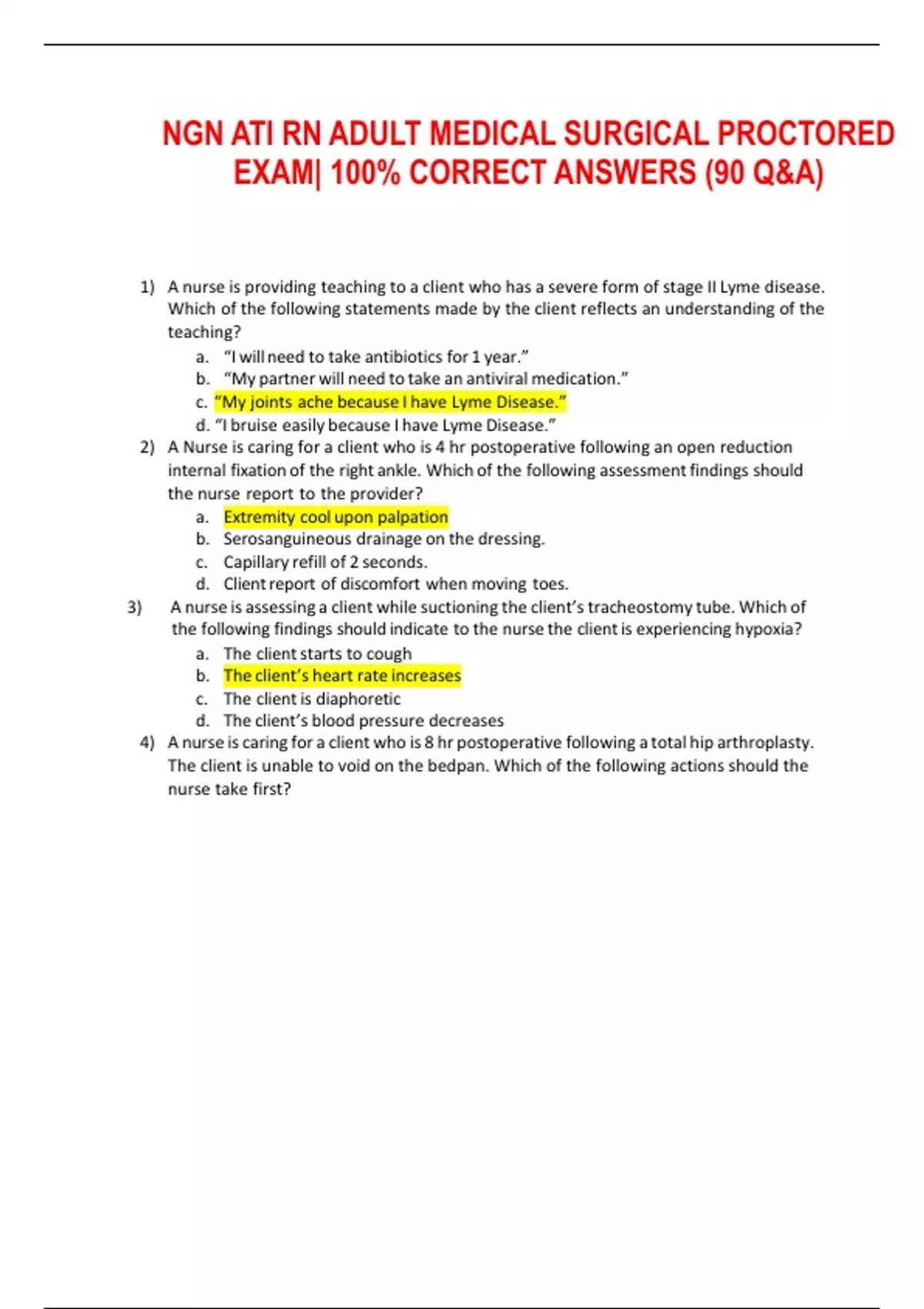 NGN ATI RN ADULT MEDICAL SURGICAL PROCTORED EXAM| 100% CORRECT ANSWERS (90 Q&A)

1) A nurse is providing teaching to a client who has a severe form of stage II Lyme disease. Which of the following statements made by the client reflects an understanding of the teaching?
a. “I will need to take antibiotics for 1 year.”
b. “My partner will need to take an antiviral medication.”
c. “My joints ache because I have Lyme Disease.”
d. “I bruise easily because I have Lyme Disease.”

2) A Nurse is caring for a client who is 4 hr postoperative following an open reduction internal fixation of the right ankle. Which of the following assessment findings should the nurse report to the provider?
a. Extremity cool upon palpation
b. Serosanguineous drainage on the dressing.
c. Capillary refill of 2 seconds.
d. Client report of discomfort when moving toes.

3) A nurse is assessing a client while suctioning the client’s tracheostomy tube. Which of the following findings should indicate to the nurse the client is experiencing hypoxia?
a. The client starts to cough
b. The client’s heart rate increases
c. The client is diaphoretic
d. The client’s blood pressure decreases

4) A nurse is caring for a client who is 8 hr postoperative following a total hip arthroplasty. The client is unable to void on the bedpan. Which of the following actions should the nurse take first?